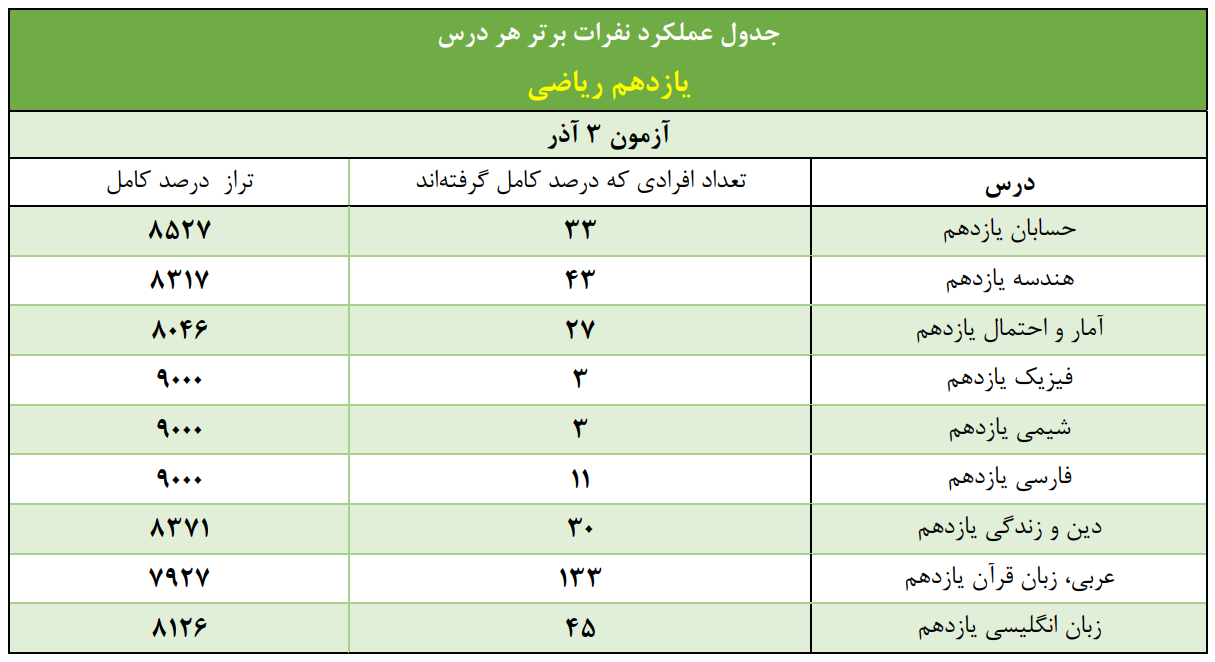 جدول عملکرد نفرات برتر هر درس

یازدهم ریاضی

آزمون ۳ آذر

| درس | تعداد افرادی که درصد کامل گرفته‌اند | تراز درصد کامل |
|---|---|---|
| حسابان یازدهم | ۳۳ | ۸۵۲۷ |
| هندسه یازدهم | ۴۳ | ۸۳۱۷ |
| آمار و احتمال یازدهم | ۲۷ | ۸۰۴۶ |
| فیزیک یازدهم | ۳ | ۹۰۰۰ |
| شیمی یازدهم | ۳ | ۹۰۰۰ |
| فارسی یازدهم | ۱۱ | ۹۰۰۰ |
| دین و زندگی یازدهم | ۳۰ | ۸۳۷۱ |
| عربی، زبان قرآن یازدهم | ۱۳۳ | ۷۹۲۷ |
| زبان انگلیسی یازدهم | ۴۵ | ۸۱۲۶ |